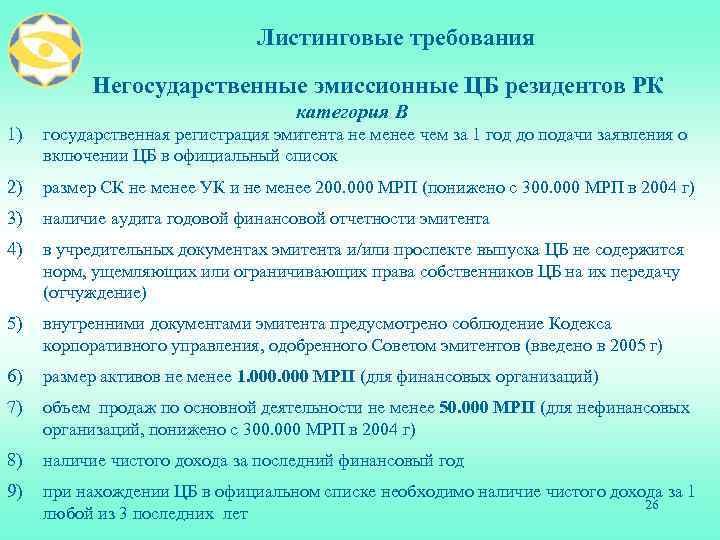 Листинговые требования

Негосударственные эмиссионные ЦБ резидентов РК

категория В

1) государственная регистрация эмитента не менее чем за 1 год до подачи заявления о включении ЦБ в официальный список

2) размер СК не менее УК и не менее 200.000 МРП (понижено с 300.000 МРП в 2004 г)

3) наличие аудита годовой финансовой отчетности эмитента

4) в учредительных документах эмитента и/или проспекте выпуска ЦБ не содержится норм, ущемляющих или ограничивающих права собственников ЦБ на их передачу (отчуждение)

5) внутренними документами эмитента предусмотрено соблюдение Кодекса корпоративного управления, одобренного Советом эмитентов (введено в 2005 г)

6) размер активов не менее 1.000.000 МРП (для финансовых организаций)

7) объем продаж по основной деятельности не менее 50.000 МРП (для нефинансовых организаций, понижено с 300.000 МРП в 2004 г)

8) наличие чистого дохода за последний финансовый год

9) при нахождении ЦБ в официальном списке необходимо наличие чистого дохода за 1 любой из 3 последних лет

26